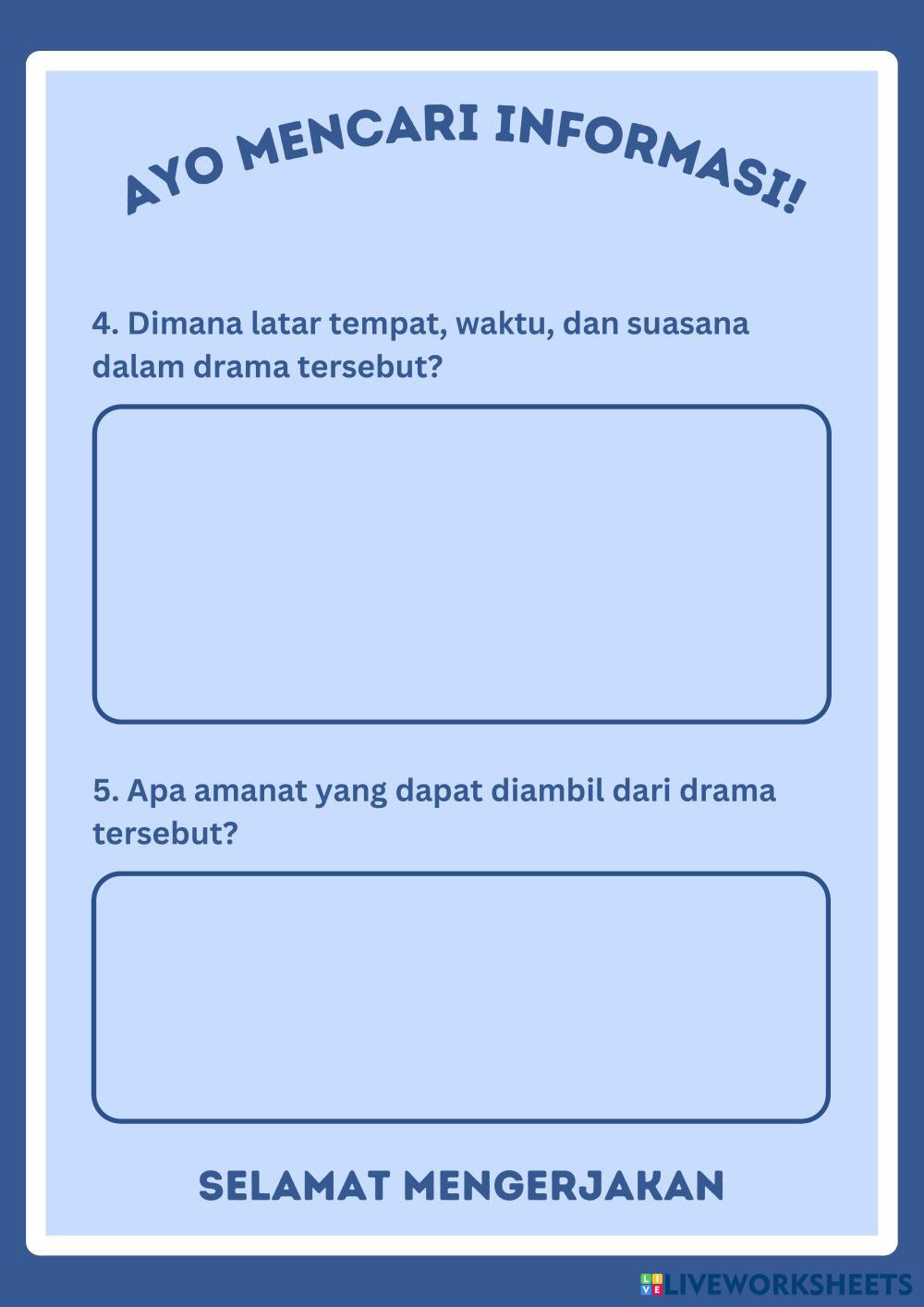 AYO MENCARI INFORMASI!

4. Dimana latar tempat, waktu, dan suasana dalam drama tersebut?

5. Apa amanat yang dapat diambil dari drama tersebut?

SELAMAT MENGERJAKAN

LIVEWORKSHEETS